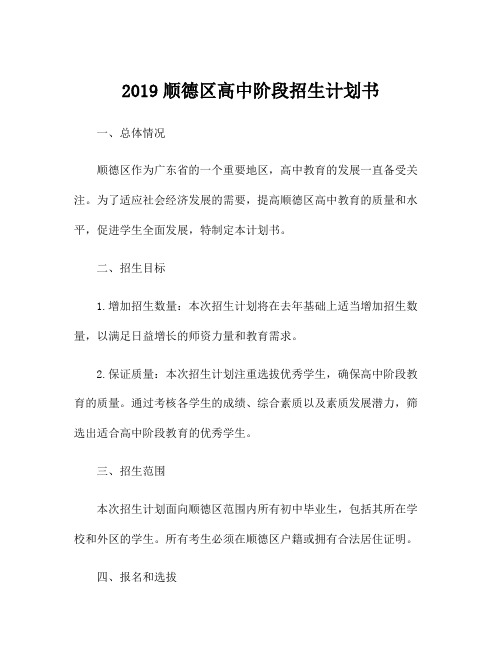 2019 顺德区高中阶段招生计划书

一、总体情况

顺德区作为广东省的一个重要地区，高中教育的发展一直备受关注。为了适应社会经济发展的需要，提高顺德区高中教育的质量和水平，促进学生全面发展，特制定本计划书。

二、招生目标

1. 增加招生数量：本次招生计划将在去年基础上适当增加招生数量，以满足日益增长的师资力量和教育需求。

2. 保证质量：本次招生计划注重选拔优秀学生，确保高中阶段教育的质量。通过考核各学生的成绩、综合素质以及素质发展潜力，筛选出适合高中阶段教育的优秀学生。

三、招生范围

本次招生计划面向顺德区范围内所有初中毕业生，包括其所在学校和外区的学生。所有考生必须在顺德区户籍或拥有合法居住证明。

四、报名和选拔